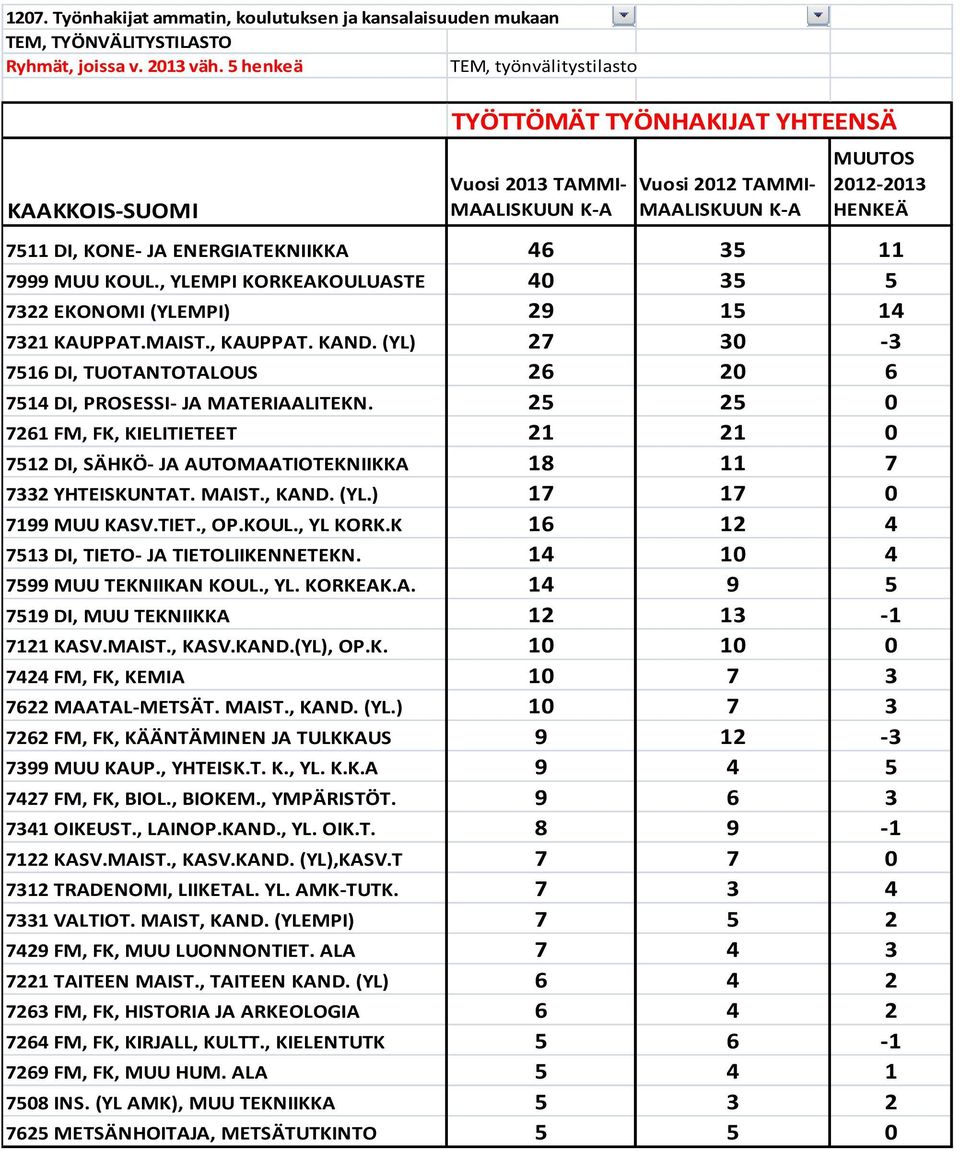 1207. Työnhakijat ammatin, koulutuksen ja kansalaisuuden mukaan
TEM, TYÖNVÄLITYSTILASTO
Ryhmät, joissa v. 2013 väh. 5 henkeä TEM, työnvälitystilasto

TYÖTTÖMÄT TYÖNHAKIJAT YHTEENSÄ

| KAAKKOIS-SUOMI | Vuosi 2013 TAMMI-MAALISKUUN K-A | Vuosi 2012 TAMMI-MAALISKUUN K-A | MUUTOS 2012-2013 HENKEÄ |
|---|---|---|---|
| 7511 DI, KONE- JA ENERGIATEKNIIKKA | 46 | 35 | 11 |
| 7999 MUU KOUL., YLEMPI KORKEAKOULUASTE | 40 | 35 | 5 |
| 7322 EKONOMI (YLEMPI) | 29 | 15 | 14 |
| 7321 KAUPPAT.MAIST., KAUPPAT. KAND. (YL) | 27 | 30 | -3 |
| 7516 DI, TUOTANTOTALOUS | 26 | 20 | 6 |
| 7514 DI, PROSESSI- JA MATERIAALITEKN. | 25 | 25 | 0 |
| 7261 FM, FK, KIELITIETEET | 21 | 21 | 0 |
| 7512 DI, SÄHKÖ- JA AUTOMAATIOTEKNIIKKA | 18 | 11 | 7 |
| 7332 YHTEISKUNTAT. MAIST., KAND. (YL.) | 17 | 17 | 0 |
| 7199 MUU KASV.TIET., OP.KOUL., YL KORK.K | 16 | 12 | 4 |
| 7513 DI, TIETO- JA TIETOLIIKENNETEKN. | 14 | 10 | 4 |
| 7599 MUU TEKNIIKAN KOUL., YL. KORKEAK.A. | 14 | 9 | 5 |
| 7519 DI, MUU TEKNIIKKA | 12 | 13 | -1 |
| 7121 KASV.MAIST., KASV.KAND.(YL), OP.K. | 10 | 10 | 0 |
| 7424 FM, FK, KEMIA | 10 | 7 | 3 |
| 7622 MAATAL-METSÄT. MAIST., KAND. (YL.) | 10 | 7 | 3 |
| 7262 FM, FK, KÄÄNTÄMINEN JA TULKKAUS | 9 | 12 | -3 |
| 7399 MUU KAUP., YHTEISK.T. K., YL. K.K.A | 9 | 4 | 5 |
| 7427 FM, FK, BIOL., BIOKEM., YMPÄRISTÖT. | 9 | 6 | 3 |
| 7341 OIKEUST., LAINOP.KAND., YL. OIK.T. | 8 | 9 | -1 |
| 7122 KASV.MAIST., KASV.KAND. (YL),KASV.T | 7 | 7 | 0 |
| 7312 TRADENOMI, LIIKETAL. YL. AMK-TUTK. | 7 | 3 | 4 |
| 7331 VALTIOT. MAIST, KAND. (YLEMPI) | 7 | 5 | 2 |
| 7429 FM, FK, MUU LUONNONTIET. ALA | 7 | 4 | 3 |
| 7221 TAITEEN MAIST., TAITEEN KAND. (YL) | 6 | 4 | 2 |
| 7263 FM, FK, HISTORIA JA ARKEOLOGIA | 6 | 4 | 2 |
| 7264 FM, FK, KIRJALL, KULTT., KIELENTUTK | 5 | 6 | -1 |
| 7269 FM, FK, MUU HUM. ALA | 5 | 4 | 1 |
| 7508 INS. (YL AMK), MUU TEKNIIKKA | 5 | 3 | 2 |
| 7625 METSÄNHOITAJA, METSÄTUTKINTO | 5 | 5 | 0 |